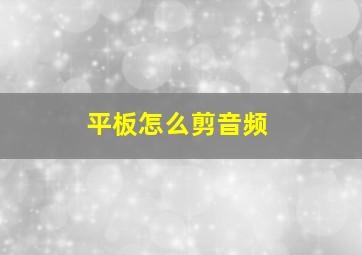 平板怎么剪音频